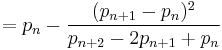 $= p_n - \frac{(p_{n+1} - p_n)^2}{p_{n+2} - 2p_{n+1} + p_n}$